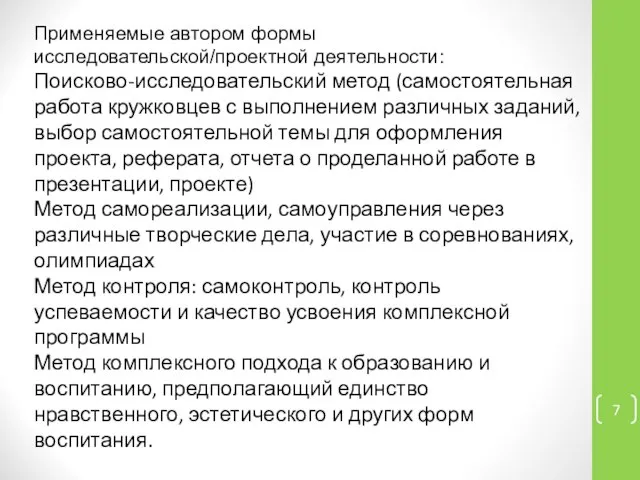 Применяемые автором формы исследовательской/проектной деятельности:
Поисково-исследовательский метод (самостоятельная работа кружковцев с выполнением различных заданий, выбор самостоятельной темы для оформления проекта, реферата, отчета о проделанной работе в презентации, проекте)
Метод самореализации, самоуправления через различные творческие дела, участие в соревнованиях, олимпиадах
Метод контроля: самоконтроль, контроль успеваемости и качество усвоения комплексной программы
Метод комплексного подхода к образованию и воспитанию, предполагающий единство нравственного, эстетического и других форм воспитания.

7